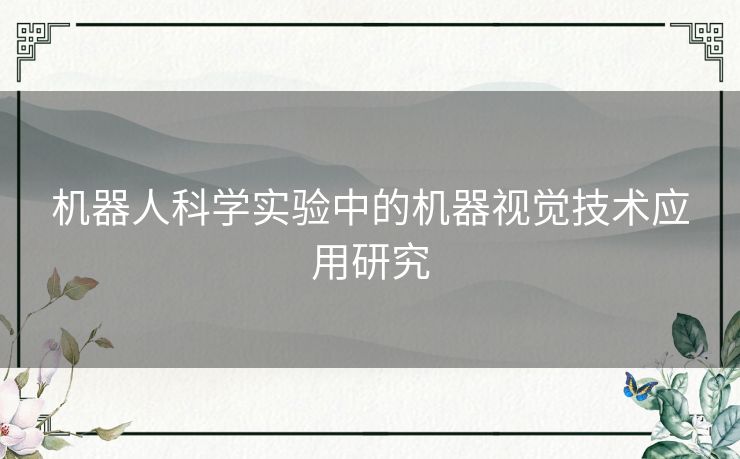 机器人科学实验中的机器视觉技术应用研究